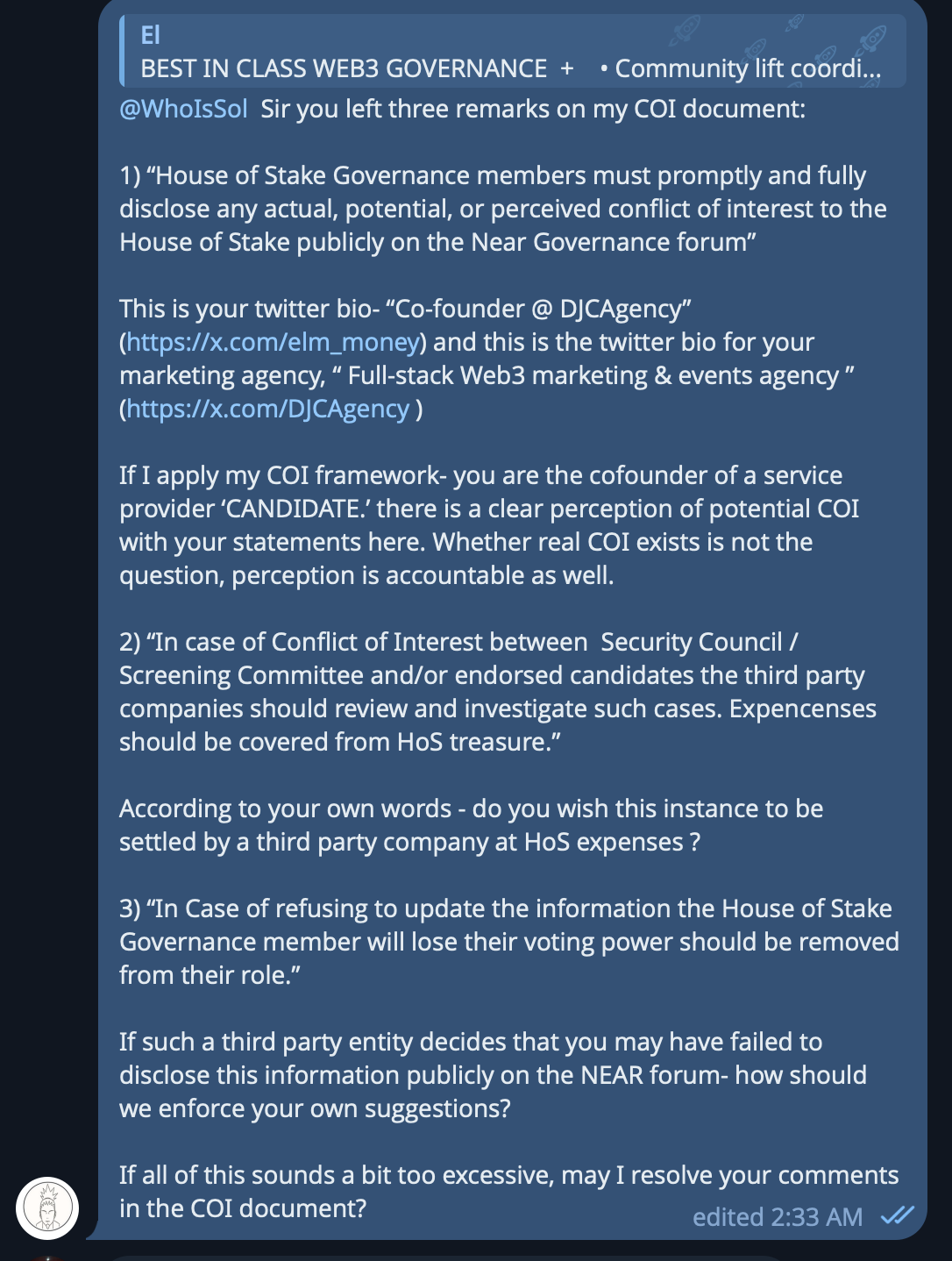 El
BEST IN CLASS WEB3 GOVERNANCE + • Community lift coordi...

@WhoIsSol Sir you left three remarks on my COI document:

1) “House of Stake Governance members must promptly and fully disclose any actual, potential, or perceived conflict of interest to the House of Stake publicly on the Near Governance forum”

This is your twitter bio- “Co-founder @ DJCAgency” (https://x.com/elm_money) and this is the twitter bio for your marketing agency, “ Full-stack Web3 marketing & events agency ” (https://x.com/DJCAgency )

If I apply my COI framework- you are the cofounder of a service provider ‘CANDIDATE.’ there is a clear perception of potential COI with your statements here. Whether real COI exists is not the question, perception is accountable as well.

2) “In case of Conflict of Interest between Security Council / Screening Committee and/or endorsed candidates the third party companies should review and investigate such cases. Expencenses should be covered from HoS treasure.”

According to your own words - do you wish this instance to be settled by a third party company at HoS expenses ?

3) “In Case of refusing to update the information the House of Stake Governance member will lose their voting power should be removed from their role.”

If such a third party entity decides that you may have failed to disclose this information publicly on the NEAR forum- how should we enforce your own suggestions?

If all of this sounds a bit too excessive, may I resolve your comments in the COI document?

edited 2:33 AM